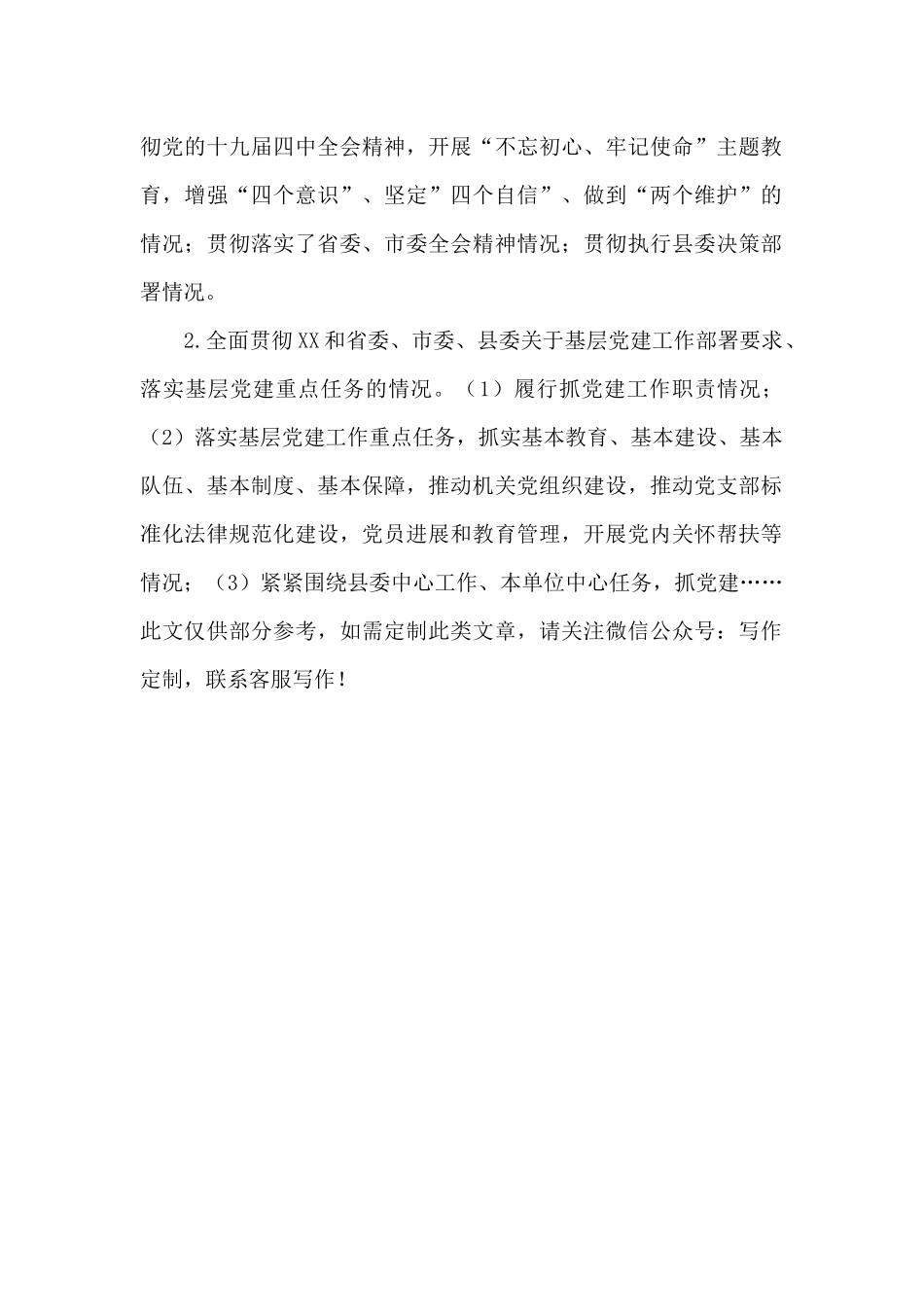 彻党的十九届四中全会精神，开展“不忘初心、牢记使命”主题教育，增强“四个意识”、坚定”四个自信”、做到“两个维护”的情况；贯彻落实了省委、市委全会精神情况；贯彻执行县委决策部署情况。

2.全面贯彻XX和省委、市委、县委关于基层党建工作部署要求、落实基层党建重点任务的情况。（1）履行抓党建工作职责情况；（2）落实基层党建工作重点任务，抓实基本教育、基本建设、基本队伍、基本制度、基本保障，推动机关党组织建设，推动党支部标准化法律规范化建设，党员进展和教育管理，开展党内关怀帮扶等情况；（3）紧紧围绕县委中心工作、本单位中心任务，抓党建……此文仅供部分参考，如需定制此类文章，请关注微信公众号：写作定制，联系客服写作！